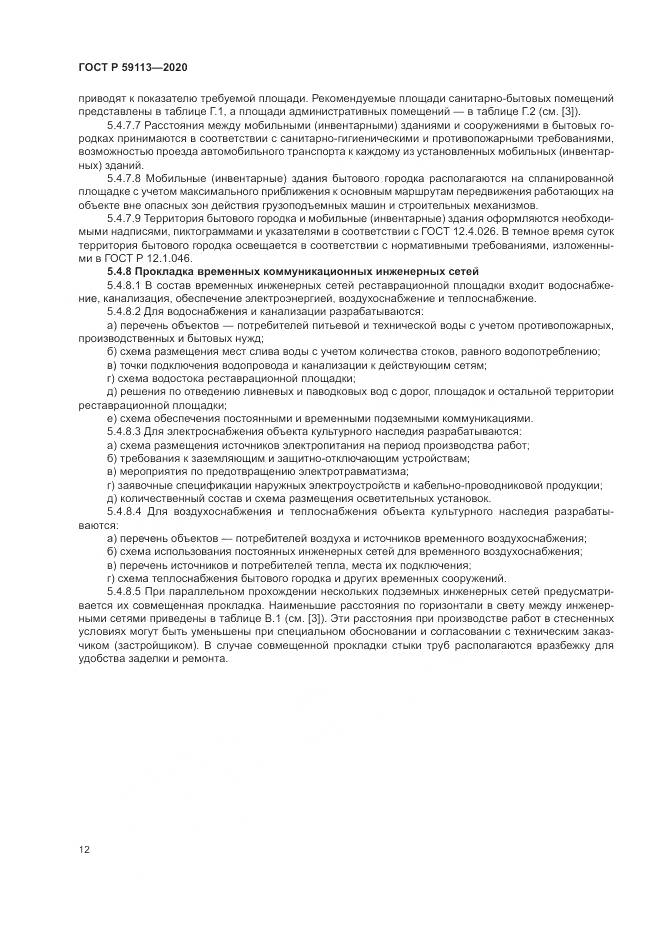 ГОСТ Р 59113—2020

приводят к показателю требуемой площади. Рекомендуемые площади санитарно-бытовых помещений представлены в таблице Г.1, а площади административных помещений — в таблице Г.2 (см. [3]).

5.4.7.7 Расстояния между мобильными (инвентарными) зданиями и сооружениями в бытовых городках принимаются в соответствии с санитарно-гигиеническими и противопожарными требованиями, возможностью проезда автомобильного транспорта к каждому из установленных мобильных (инвентарных) зданий.

5.4.7.8 Мобильные (инвентарные) здания бытового городка располагаются на спланированной площадке с учетом максимального приближения к основным маршрутам передвижения работающих на объекте вне опасных зон действия грузоподъемных машин и строительных механизмов.

5.4.7.9 Территория бытового городка и мобильные (инвентарные) здания оформляются необходимыми надписями, пиктограммами и указателями в соответствии с ГОСТ 12.4.026. В темное время суток территория бытового городка освещается в соответствии с нормативными требованиями, изложенными в ГОСТ Р 12.1.046.

5.4.8 Прокладка временных коммуникационных инженерных сетей

5.4.8.1 В состав временных инженерных сетей реставрационной площадки входит водоснабжение, канализация, обеспечение электроэнергией, воздухоснабжение и теплоснабжение.

5.4.8.2 Для водоснабжения и канализации разрабатываются:

а) перечень объектов — потребителей питьевой и технической воды с учетом противопожарных, производственных и бытовых нужд;

б) схема размещения мест слива воды с учетом количества стоков, равного водопотреблению;

в) точки подключения водопровода и канализации к действующим сетям;

г) схема водостока реставрационной площадки;

д) решения по отведению ливневых и паводковых вод с дорог, площадок и остальной территории реставрационной площадки;

е) схема обеспечения постоянными и временными подземными коммуникациями.

5.4.8.3 Для электроснабжения объекта культурного наследия разрабатываются:

а) схема размещения источников электропитания на период производства работ;

б) требования к заземляющим и защитно-отключающим устройствам;

в) мероприятия по предотвращению электротравматизма;

г) заявочные спецификации наружных электроустройств и кабельно-проводниковой продукции;

д) количественный состав и схема размещения осветительных установок.

5.4.8.4 Для воздухоснабжения и теплоснабжения объекта культурного наследия разрабатываются:

а) перечень объектов — потребителей воздуха и источников временного воздухоснабжения;

б) схема использования постоянных инженерных сетей для временного воздухоснабжения;

в) перечень источников и потребителей тепла, места их подключения;

г) схема теплоснабжения бытового городка и других временных сооружений.

5.4.8.5 При параллельном прохождении нескольких подземных инженерных сетей предусматривается их совмещенная прокладка. Наименьшие расстояния по горизонтали в свету между инженерными сетями приведены в таблице В.1 (см. [3]). Эти расстояния при производстве работ в стесненных условиях могут быть уменьшены при специальном обосновании и согласовании с техническим заказчиком (застройщиком). В случае совмещенной прокладки стыки труб располагаются вразбежку для удобства заделки и ремонта.

12